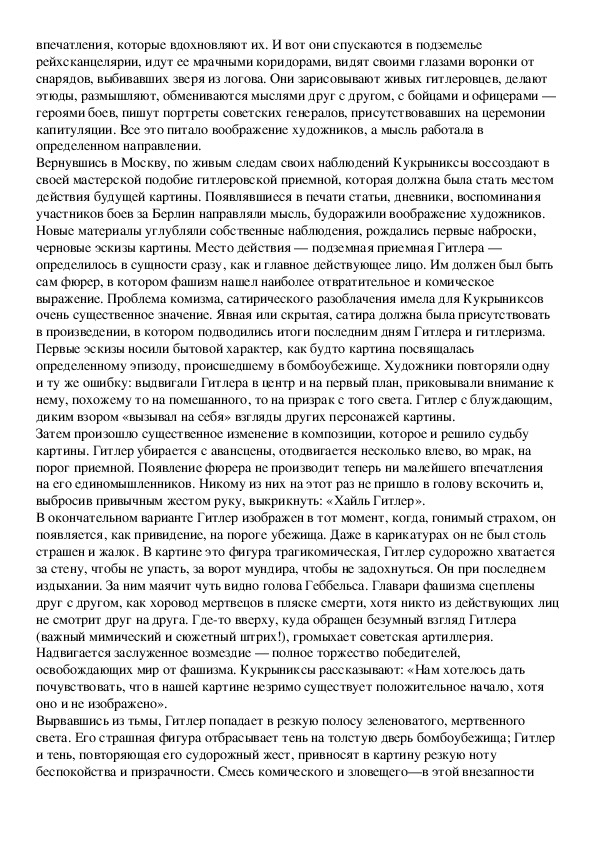 впечатления, которые вдохновляют их. И вот они спускаются в подземелье рейхсканцелярии, идут ее мрачными коридорами, видят своими глазами воронки от снарядов, выбивавших зверя из логова. Они зарисовывают живых гитлеровцев, делают этюды, размышляют, обмениваются мыслями друг с другом, с бойцами и офицерами — героями боев, пишут портреты советских генералов, присутствовавших на церемонии капитуляции. Все это питало воображение художников, а мысль работала в определенном направлении.
Вернувшись в Москву, по живым следам своих наблюдений Кукрыниксы воссоздают в своей мастерской подобие гитлеровской приемной, которая должна была стать местом действия будущей картины. Появлявшиеся в печати статьи, дневники, воспоминания участников боев за Берлин направляли мысль, будоражили воображение художников. Новые материалы углубляли собственные наблюдения, рождались первые наброски, черновые эскизы картины. Место действия — подземная приемная Гитлера — определилось в сущности сразу, как и главное действующее лицо. Им должен был быть сам фюрер, в котором фашизм нашел наиболее отвратительное и комическое выражение. Проблема комизма, сатирического разоблачения имела для Кукрыниксов очень существенное значение. Явная или скрытая, сатира должна была присутствовать в произведении, в котором подводились итоги последним дням Гитлера и гитлеризма. Первые эскизы носили бытовой характер, как будто картина посвящалась определенному эпизоду, происшедшему в бомбоубежище. Художники повторяли одну и ту же ошибку: выдвигали Гитлера в центр и на первый план, приковывали внимание к нему, похожему то на помешанного, то на призрак с того света. Гитлер с блуждающим, диким взором «вызывал на себя» взгляды других персонажей картины.
Затем произошло существенное изменение в композиции, которое и решило судьбу картины. Гитлер убирается с авансцены, отодвигается несколько влево, во мрак, на порог приемной. Появление фюрера не производит теперь ни малейшего впечатления на его единомышленников. Никому из них на этот раз не пришло в голову вскочить и, выбросив привычным жестом руку, выкрикнуть: «Хайль Гитлер».
В окончательном варианте Гитлер изображен в тот момент, когда, гонимый страхом, он появляется, как привидение, на пороге убежища. Даже в карикатурах он не был столь страшен и жалок. В картине это фигура трагикомическая, Гитлер судорожно хватается за стену, чтобы не упасть, за ворот мундира, чтобы не задохнуться. Он при последнем издыхании. За ним маячит чуть видно голова Геббельса. Главари фашизма сцеплены друг с другом, как хоровод мертвецов в пляске смерти, хотя никто из действующих лиц не смотрит друг на друга. Где-то вверху, куда обращен безумный взгляд Гитлера (важный мимический и сюжетный штрих!), громыхает советская артиллерия. Надвигается заслуженное возмездие — полное торжество победителей, освобождающих мир от фашизма. Кукрыниксы рассказывают: «Нам хотелось дать почувствовать, что в нашей картине незримо существует положительное начало, хотя оно и не изображено».
Вырвавшись из тьмы, Гитлер попадает в резкую полосу зеленоватого, мертвенного света. Его страшная фигура отбрасывает тень на толстую дверь бомбоубежища; Гитлер и тень, повторяющая его судорожный жест, привносят в картину резкую ноту беспокойства и призрачности. Смесь комического и зловещего—в этой внезапности